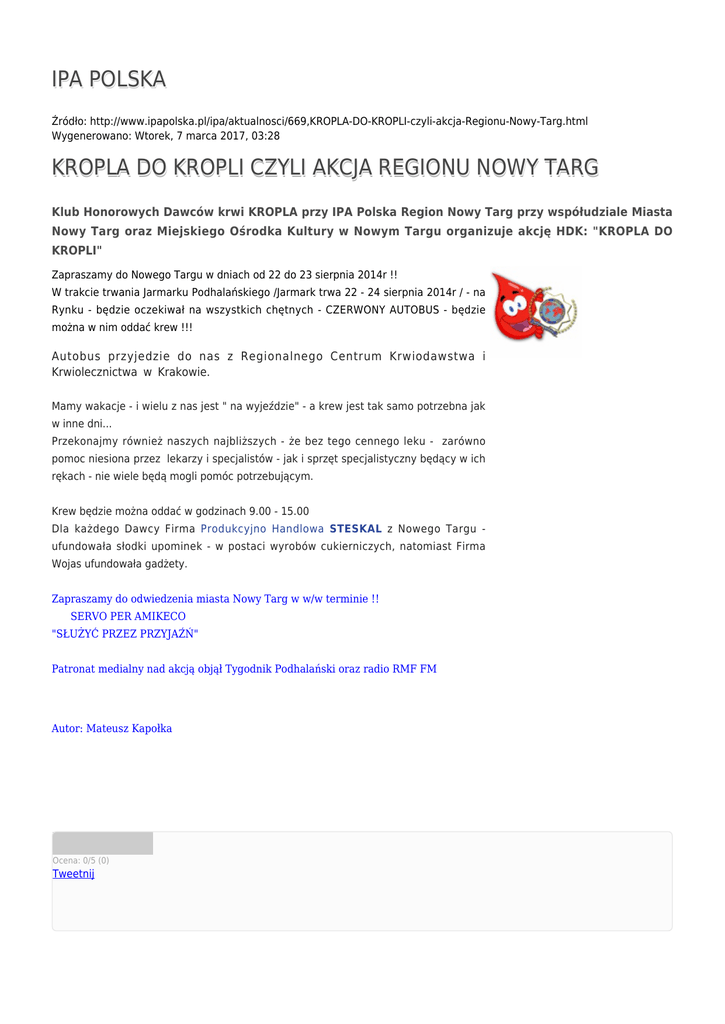 IPA POLSKA

Źródło: http://www.ipapolska.pl/ipa/aktualnosci/669,KROPLA-DO-KROPLI-czyli-akcja-Regionu-Nowy-Targ.html
Wygenerowano: Wtorek, 7 marca 2017, 03:28

KROPLA DO KROPLI CZYLI AKCJA REGIONU NOWY TARG

Klub Honorowych Dawców krwi KROPLA przy IPA Polska Region Nowy Targ przy współudziale Miasta Nowy Targ oraz Miejskiego Ośrodka Kultury w Nowym Targu organizuje akcję HDK: "KROPLA DO KROPLI"

Zapraszamy do Nowego Targu w dniach od 22 do 23 sierpnia 2014r !!
W trakcie trwania Jarmarku Podhalańskiego /Jarmark trwa 22 - 24 sierpnia 2014r / - na Rynku - będzie oczekiwał na wszystkich chętnych - CZERWONY AUTOBUS - będzie można w nim oddać krew !!!

Autobus przyjedzie do nas z Regionalnego Centrum Krwiodawstwa i Krwiolecznictwa w Krakowie.

Mamy wakacje - i wielu z nas jest " na wyjeździe" - a krew jest tak samo potrzebna jak w inne dni...
Przekonajmy również naszych najbliższych - że bez tego cennego leku - zarówno pomoc niesiona przez lekarzy i specjalistów - jak i sprzęt specjalistyczny będący w ich rękach - nie wiele będą mogli pomóc potrzebującym.

Krew będzie można oddać w godzinach 9.00 - 15.00
Dla każdego Dawcy Firma Produkcyjno Handlowa STESKAL z Nowego Targu - ufundowała słodki upominek - w postaci wyrobów cukierniczych, natomiast Firma Wojas ufundowała gadżety.

Zapraszamy do odwiedzenia miasta Nowy Targ w w/w terminie !!
SERVO PER AMIKECO
"SŁUŻYĆ PRZEZ PRZYJAŹŃ"

Patronat medialny nad akcją objął Tygodnik Podhalański oraz radio RMF FM

Autor: Mateusz Kapołka

Ocena: 0/5 (0)
Tweetnij